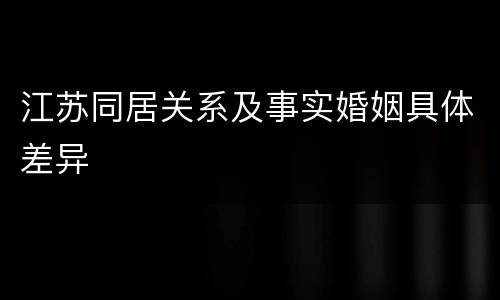 江苏同居关系及事实婚姻具体差异